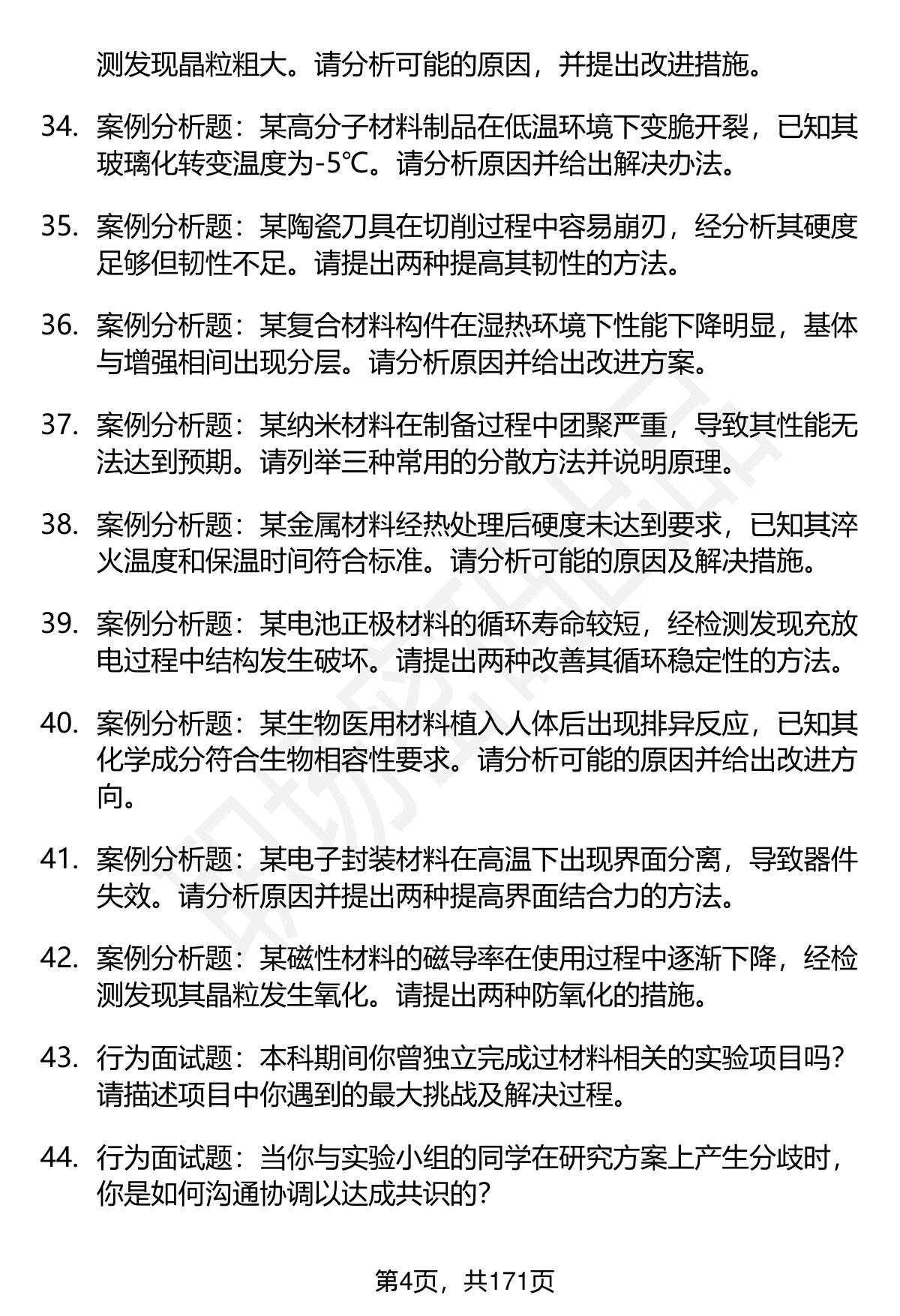 测发现晶粒粗大。请分析可能的原因，并提出改进措施。

34. 案例分析题：某高分子材料制品在低温环境下变脆开裂，已知其玻璃化转变温度为-5℃。请分析原因并给出解决办法。

35. 案例分析题：某陶瓷刀具在切削过程中容易崩刃，经分析其硬度足够但韧性不足。请提出两种提高其韧性的方法。

36. 案例分析题：某复合材料构件在湿热环境下性能下降明显，基体与增强相间出现分层。请分析原因并给出改进方案。

37. 案例分析题：某纳米材料在制备过程中团聚严重，导致其性能无法达到预期。请列举三种常用的分散方法并说明原理。

38. 案例分析题：某金属材料经热处理后硬度未达到要求，已知其淬火温度和保温时间符合标准。请分析可能的原因及解决措施。

39. 案例分析题：某电池正极材料的循环寿命较短，经检测发现充放电过程中结构发生破坏。请提出两种改善其循环稳定性的方法。

40. 案例分析题：某生物医用材料植入人体后出现排异反应，已知其化学成分符合生物相容性要求。请分析可能的原因并给出改进方向。

41. 案例分析题：某电子封装材料在高温下出现界面分离，导致器件失效。请分析原因并提出两种提高界面结合力的方法。

42. 案例分析题：某磁性材料的磁导率在使用过程中逐渐下降，经检测发现其晶粒发生氧化。请提出两种防氧化的措施。

43. 行为面试题：本科期间你曾独立完成过材料相关的实验项目吗？请描述项目中你遇到的最大挑战及解决过程。

44. 行为面试题：当你与实验小组的同学在研究方案上产生分歧时，你是如何沟通协调以达成共识的？

第4页，共171页